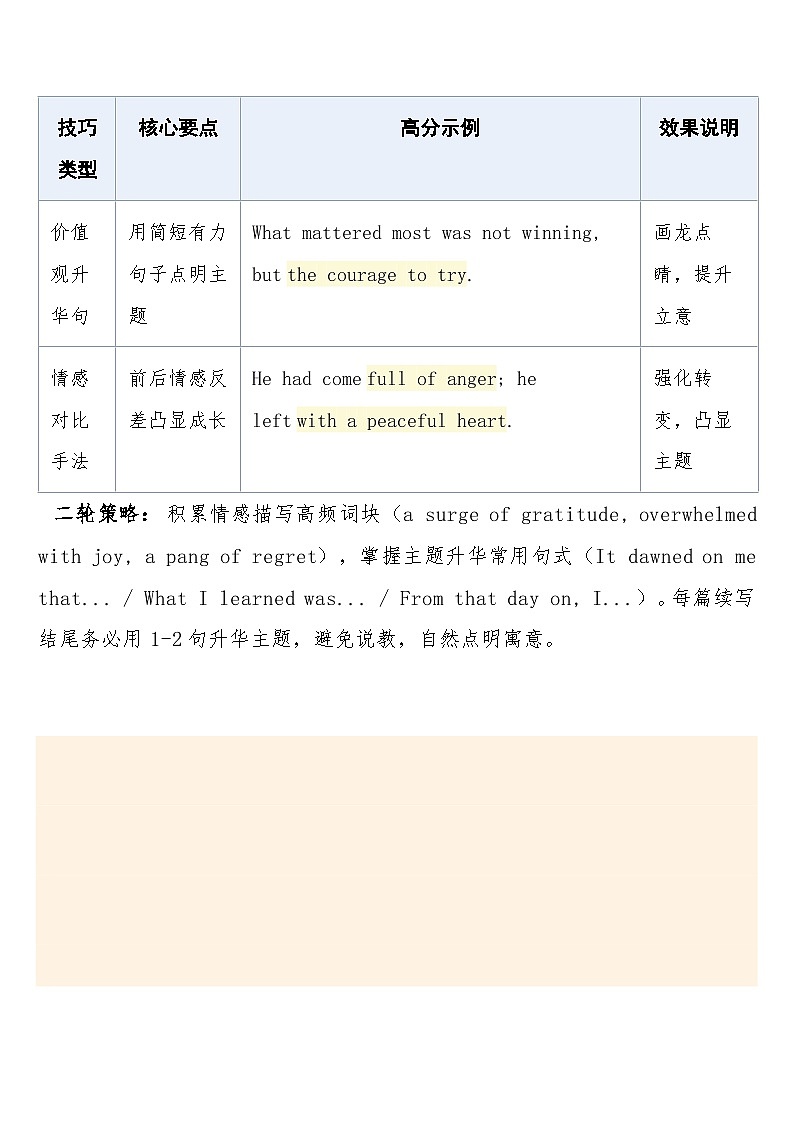 | 技巧类型 | 核心要点 | 高分示例 | 效果说明 |
|---|---|---|---|
| 价值观升华句 | 用简短有力句子点明主题 | What mattered most was not winning, but the courage to try. | 画龙点睛，提升立意 |
| 情感对比手法 | 前后情感反差凸显成长 | He had come full of anger; he left with a peaceful heart. | 强化转变，凸显主题 |

二轮策略：积累情感描写高频词块（a surge of gratitude, overwhelmed with joy, a pang of regret），掌握主题升华常用句式（It dawned on me that... / What I learned was... / From that day on, I...）。每篇续写结尾务必用 1-2 句升华主题，避免说教，自然点明寓意。